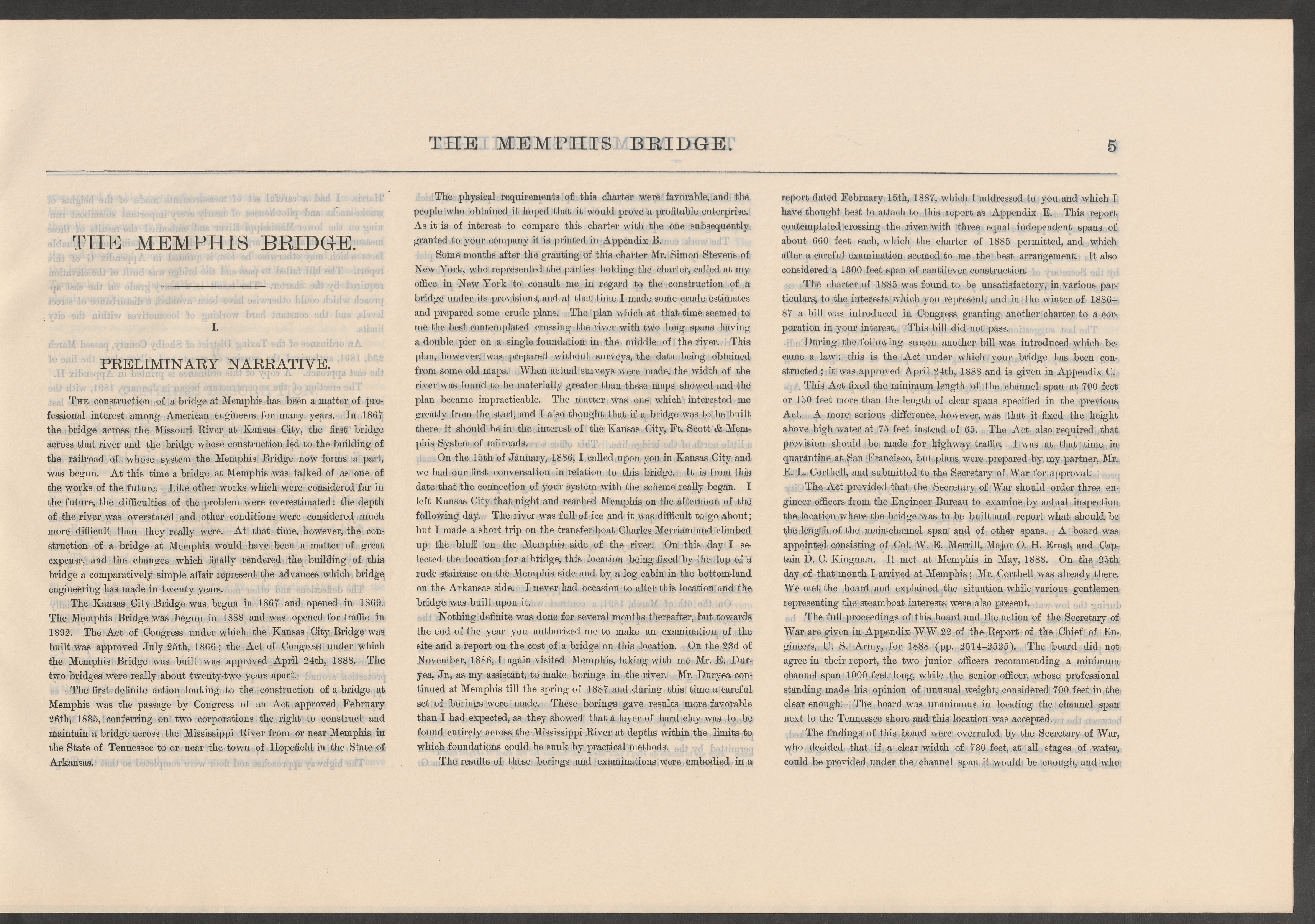 THE MEMPHIS BRIDGE. 5

THE MEMPHIS BRIDGE.

I.

PRELIMINARY NARRATIVE.

The construction of a bridge at Memphis has been a matter of professional interest among American engineers for many years. In 1867 the bridge across the Missouri River at Kansas City, the first bridge across that river and the bridge whose construction led to the building of the railroad of whose system the Memphis Bridge now forms a part, was begun. At this time a bridge at Memphis was talked of as one of the works of the future. Like other works which were considered far in the future, the difficulties of the problem were overestimated: the depth of the river was overstated and other conditions were considered much more difficult than they really were. At that time, however, the construction of a bridge at Memphis would have been a matter of great expense, and the changes which finally rendered the building of this bridge a comparatively simple affair represent the advances which bridge engineering has made in twenty years.

The Kansas City Bridge was begun in 1867 and opened in 1869. The Memphis Bridge was begun in 1888 and was opened for traffic in 1892. The Act of Congress under which the Kansas City Bridge was built was approved July 25th, 1866; the Act of Congress under which the Memphis Bridge was built was approved April 24th, 1888. The two bridges were really about twenty-two years apart.

The first definite action looking to the construction of a bridge at Memphis was the passage by Congress of an Act approved February 26th, 1885, conferring on two corporations the right to construct and maintain a bridge across the Mississippi River from or near Memphis in the State of Tennessee to or near the town of Hopefield in the State of Arkansas.

The physical requirements of this charter were favorable, and the people who obtained it hoped that it would prove a profitable enterprise. As it is of interest to compare this charter with the one subsequently granted to your company it is printed in Appendix B.

Some months after the granting of this charter Mr. Simon Stevens of New York, who represented the parties holding the charter, called at my office in New York to consult me in regard to the construction of a bridge under its provisions, and at that time I made some crude estimates and prepared some crude plans. The plan which at that time seemed to me the best contemplated crossing the river with two long spans having a double pier on a single foundation in the middle of the river. This plan, however, was prepared without surveys, the data being obtained from some old maps. When actual surveys were made, the width of the river was found to be materially greater than these maps showed and the plan became impracticable. The matter was one which interested me greatly from the start, and I also thought that if a bridge was to be built there it should be in the interest of the Kansas City, Ft. Scott & Memphis System of railroads.

On the 15th of January, 1886, I called upon you in Kansas City and we had our first conversation in relation to this bridge. It is from this date that the connection of your system with the scheme really began. I left Kansas City that night and reached Memphis on the afternoon of the following day. The river was full of ice and it was difficult to go about; but I made a short trip on the transfer-boat Charles Merriam and climbed up the bluff on the Memphis side of the river. On this day I selected the location for a bridge, this location being fixed by the top of a rude staircase on the Memphis side and by a log cabin in the bottom-land on the Arkansas side. I never had occasion to alter this location and the bridge was built upon it.

Nothing definite was done for several months thereafter, but towards the end of the year you authorized me to make an examination of the site and a report on the cost of a bridge on this location. On the 23d of November, 1886, I again visited Memphis, taking with me Mr. E. Duryea, Jr., as my assistant, to make borings in the river. Mr. Duryea continued at Memphis till the spring of 1887 and during this time a careful set of borings were made. These borings gave results more favorable than I had expected, as they showed that a layer of hard clay was to be found entirely across the Mississippi River at depths within the limits to which foundations could be sunk by practical methods.

The results of these borings and examinations were embodied in a report dated February 15th, 1887, which I addressed to you and which I have thought best to attach to this report as Appendix E. This report contemplated crossing the river with three equal independent spans of about 660 feet each, which the charter of 1885 permitted, and which after a careful examination seemed to me the best arrangement. It also considered a 1300 feet span of cantilever construction.

The charter of 1885 was found to be unsatisfactory, in various particulars, to the interests which you represent, and in the winter of 1886–87 a bill was introduced in Congress granting another charter to a corporation in your interest. This bill did not pass.

During the following season another bill was introduced which became a law: this is the Act under which your bridge has been constructed; it was approved April 24th, 1888 and is given in Appendix C.

This Act fixed the minimum length of the channel span at 700 feet or 150 feet more than the length of clear spans specified in the previous Act. A more serious difference, however, was that it fixed the height above high water at 75 feet instead of 65. The Act also required that provision should be made for highway traffic. I was at that time in quarantine at San Francisco, but plans were prepared by my partner, Mr. E. L. Corthell, and submitted to the Secretary of War for approval.

The Act provided that the Secretary of War should order three engineer officers from the Engineer Bureau to examine by actual inspection the location where the bridge was to be built and report what should be the length of the main-channel span and of other spans. A board was appointed consisting of Col. W. E. Merrill, Major O. H. Ernst, and Captain D. C. Kingman. It met at Memphis in May, 1888. On the 25th day of that month I arrived at Memphis; Mr. Corthell was already there. We met the board and explained the situation while various gentlemen representing the steamboat interests were also present.

The full proceedings of this board and the action of the Secretary of War are given in Appendix WW 22 of the Report of the Chief of Engineers, U. S. Army, for 1888 (pp. 2514–2525). The board did not agree in their report, the two junior officers recommending a minimum channel span 1000 feet long, while the senior officer, whose professional standing made his opinion of unusual weight, considered 700 feet in the clear enough. The board was unanimous in locating the channel span next to the Tennessee shore and this location was accepted.

The findings of this board were overruled by the Secretary of War, who decided that if a clear width of 730 feet, at all stages of water, could be provided under the channel span it would be enough, and who